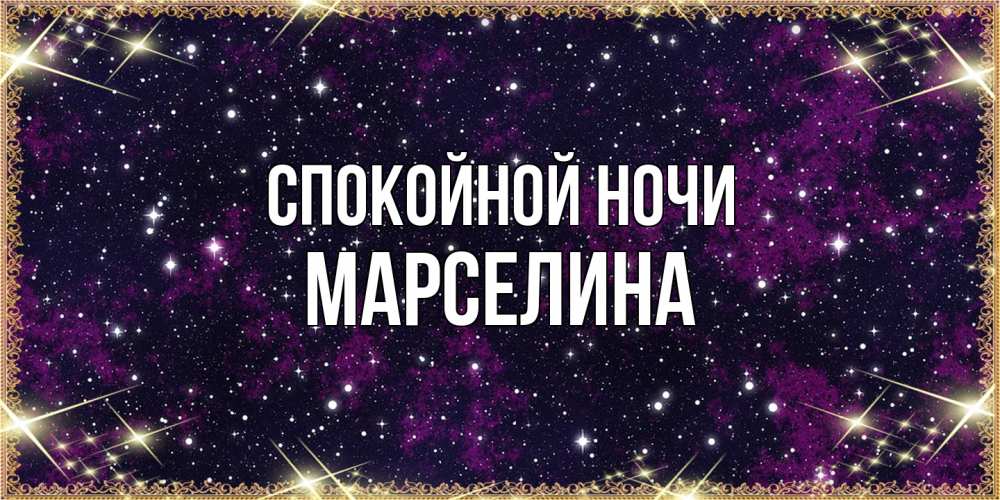 СПОКОЙНОЙ НОЧИ
МАРСЕЛИНА